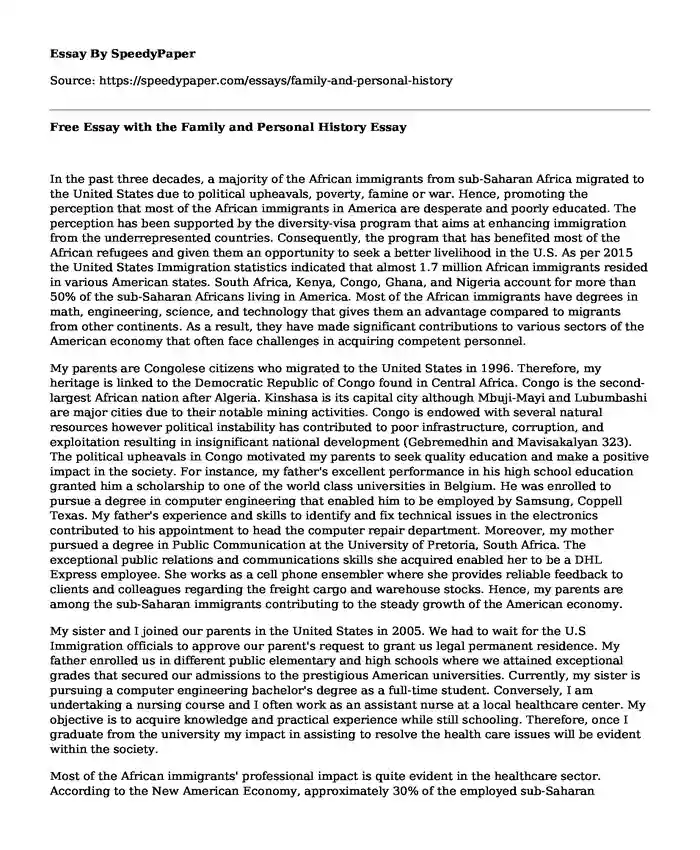 **Essay By SpeedyPaper**

Source: https://speedypaper.com/essays/family-and-personal-history

**Free Essay with the Family and Personal History Essay**

In the past three decades, a majority of the African immigrants from sub-Saharan Africa migrated to the United States due to political upheavals, poverty, famine or war. Hence, promoting the perception that most of the African immigrants in America are desperate and poorly educated. The perception has been supported by the diversity-visa program that aims at enhancing immigration from the underrepresented countries. Consequently, the program that has benefited most of the African refugees and given them an opportunity to seek a better livelihood in the U.S. As per 2015 the United States Immigration statistics indicated that almost 1.7 million African immigrants resided in various American states. South Africa, Kenya, Congo, Ghana, and Nigeria account for more than 50% of the sub-Saharan Africans living in America. Most of the African immigrants have degrees in math, engineering, science, and technology that gives them an advantage compared to migrants from other continents. As a result, they have made significant contributions to various sectors of the American economy that often face challenges in acquiring competent personnel.

My parents are Congolese citizens who migrated to the United States in 1996. Therefore, my heritage is linked to the Democratic Republic of Congo found in Central Africa. Congo is the second-largest African nation after Algeria. Kinshasa is its capital city although Mbuji-Mayi and Lubumbashi are major cities due to their notable mining activities. Congo is endowed with several natural resources however political instability has contributed to poor infrastructure, corruption, and exploitation resulting in insignificant national development (Gebremedhin and Mavisakalyan 323). The political upheavals in Congo motivated my parents to seek quality education and make a positive impact in the society. For instance, my father's excellent performance in his high school education granted him a scholarship to one of the world class universities in Belgium. He was enrolled to pursue a degree in computer engineering that enabled him to be employed by Samsung, Coppell Texas. My father's experience and skills to identify and fix technical issues in the electronics contributed to his appointment to head the computer repair department. Moreover, my mother pursued a degree in Public Communication at the University of Pretoria, South Africa. The exceptional public relations and communications skills she acquired enabled her to be a DHL Express employee. She works as a cell phone ensembler where she provides reliable feedback to clients and colleagues regarding the freight cargo and warehouse stocks. Hence, my parents are among the sub-Saharan immigrants contributing to the steady growth of the American economy.

My sister and I joined our parents in the United States in 2005. We had to wait for the U.S Immigration officials to approve our parent's request to grant us legal permanent residence. My father enrolled us in different public elementary and high schools where we attained exceptional grades that secured our admissions to the prestigious American universities. Currently, my sister is pursuing a computer engineering bachelor's degree as a full-time student. Conversely, I am undertaking a nursing course and I often work as an assistant nurse at a local healthcare center. My objective is to acquire knowledge and practical experience while still schooling. Therefore, once I graduate from the university my impact in assisting to resolve the health care issues will be evident within the society.

Most of the African immigrants' professional impact is quite evident in the healthcare sector. According to the New American Economy, approximately 30% of the employed sub-Saharan